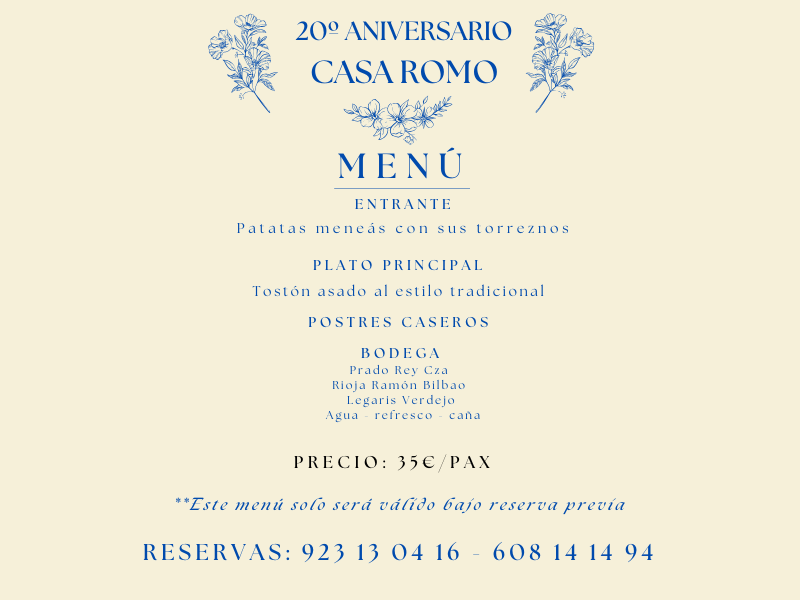 20º ANIVERSARIO
CASA ROMO

MENÚ

ENTRANTE
Patatas meneás con sus torreznos

PLATO PRINCIPAL
Tostón asado al estilo tradicional

POSTRES CASEROS

BODEGA
Prado Rey Cza
Rioja Ramón Bilbao
Legaris Verdejo
Agua - refresco - caña

PRECIO: 35€/PAX

**Este menú solo será válido bajo reserva previa

RESERVAS: 923 13 04 16 - 608 14 14 94